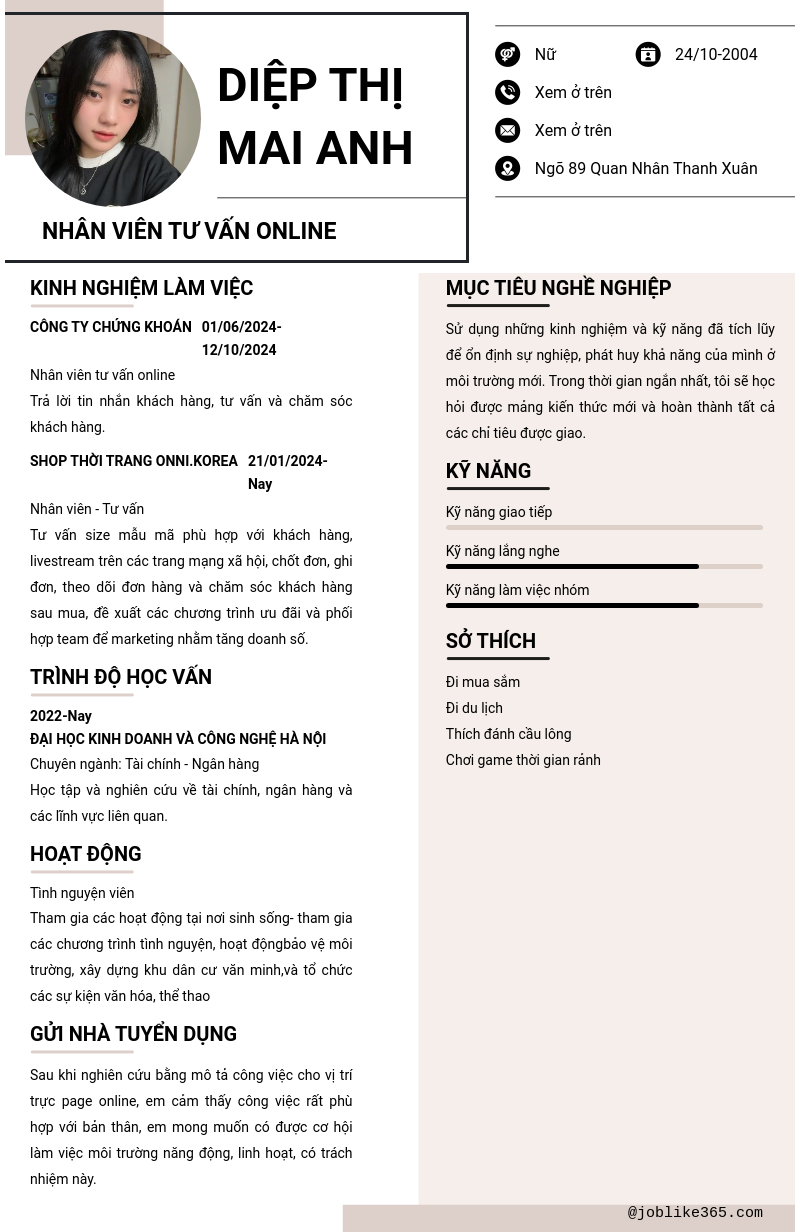 DIỆP THỊ MAI ANH

NHÂN VIÊN TƯ VẤN ONLINE

Nữ
24/10-2004
Xem ở trên
Xem ở trên
Ngõ 89 Quan Nhân Thanh Xuân

KINH NGHIỆM LÀM VIỆC

CÔNG TY CHỨNG KHOÁN 01/06/2024-12/10/2024

Nhân viên tư vấn online

Trả lời tin nhắn khách hàng, tư vấn và chăm sóc khách hàng.

SHOP THỜI TRANG ONNI.KOREA 21/01/2024-Nay

Nhân viên - Tư vấn

Tư vấn size mẫu mã phù hợp với khách hàng, livestream trên các trang mạng xã hội, chốt đơn, ghi đơn, theo dõi đơn hàng và chăm sóc khách hàng sau mua, đề xuất các chương trình ưu đãi và phối hợp team để marketing nhằm tăng doanh số.

TRÌNH ĐỘ HỌC VẤN

2022-Nay
ĐẠI HỌC KINH DOANH VÀ CÔNG NGHỆ HÀ NỘI
Chuyên ngành: Tài chính - Ngân hàng

Học tập và nghiên cứu về tài chính, ngân hàng và các lĩnh vực liên quan.

HOẠT ĐỘNG

Tình nguyện viên
Tham gia các hoạt động tại nơi sinh sống- tham gia các chương trình tình nguyện, hoạt độngbảo vệ môi trường, xây dựng khu dân cư văn minh,và tổ chức các sự kiện văn hóa, thể thao

GỬI NHÀ TUYỂN DỤNG

Sau khi nghiên cứu bằng mô tả công việc cho vị trí trực page online, em cảm thấy công việc rất phù hợp với bản thân, em mong muốn có được cơ hội làm việc môi trường năng động, linh hoạt, có trách nhiệm này.

MỤC TIÊU NGHỀ NGHIỆP

Sử dụng những kinh nghiệm và kỹ năng đã tích lũy để ổn định sự nghiệp, phát huy khả năng của mình ở môi trường mới. Trong thời gian ngắn nhất, tôi sẽ học hỏi được mảng kiến thức mới và hoàn thành tất cả các chỉ tiêu được giao.

KỸ NĂNG

Kỹ năng giao tiếp
Kỹ năng lắng nghe
Kỹ năng làm việc nhóm

SỞ THÍCH

Đi mua sắm
Đi du lịch
Thích đánh cầu lông
Chơi game thời gian rảnh

@joblike365.com